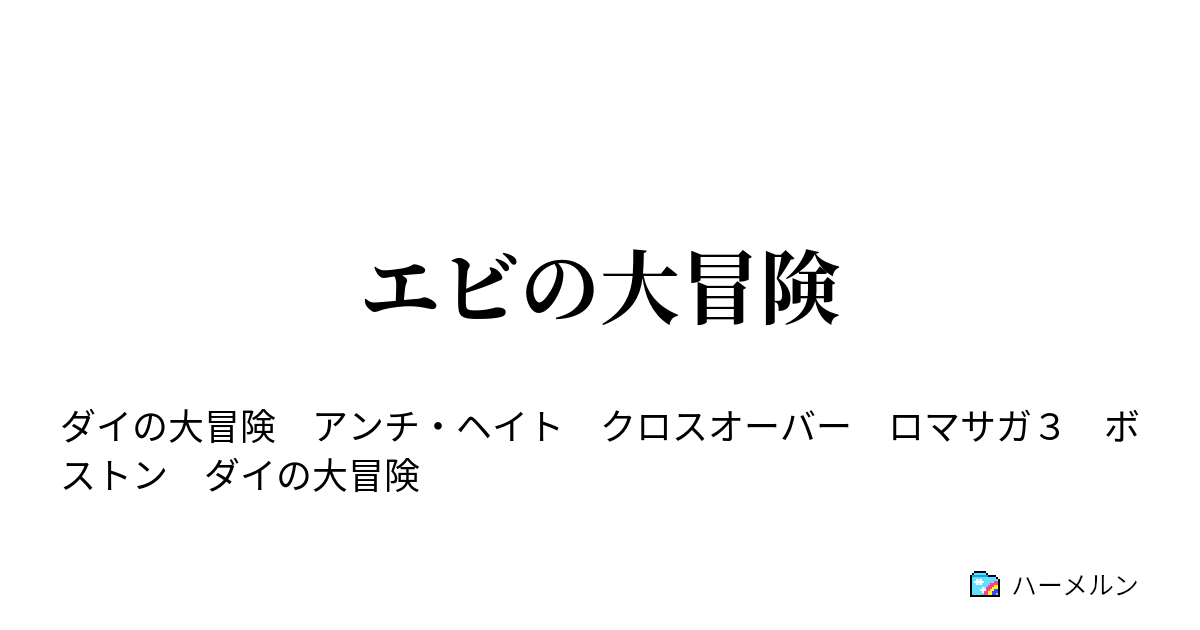 エビの大冒険

ダイの大冒険　アンチ・ヘイト　クロスオーバー　ロマサガ３　ボストン　ダイの大冒険

ハーメルン